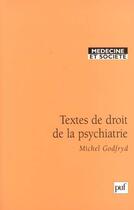 MEDECINE
ET SOCIETE

Textes de droit de la psychiatrie

Michel Godfryd

puf